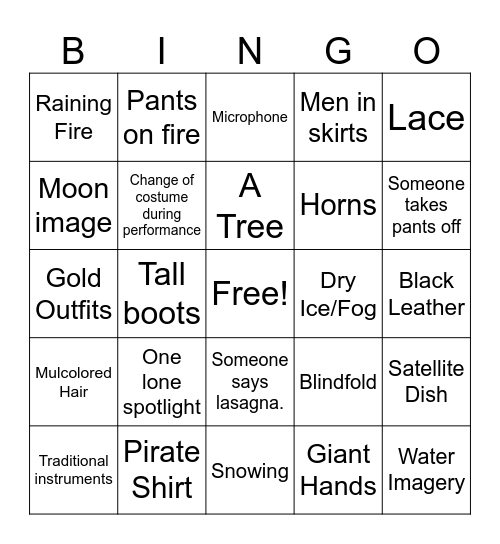 | B | I | N | G | O |
|---|---|---|---|---|
| Raining Fire | Pants on fire | Microphone | Men in skirts | Lace |
| Moon image | Change of costume during performance | A Tree | Horns | Someone takes pants off |
| Gold Outfits | Tall boots | Free! | Dry Ice/Fog | Black Leather |
| Mulcolored Hair | One lone spotlight | Someone says lasagna. | Blindfold | Satellite Dish |
| Traditional instruments | Pirate Shirt | Snowing | Giant Hands | Water Imagery |